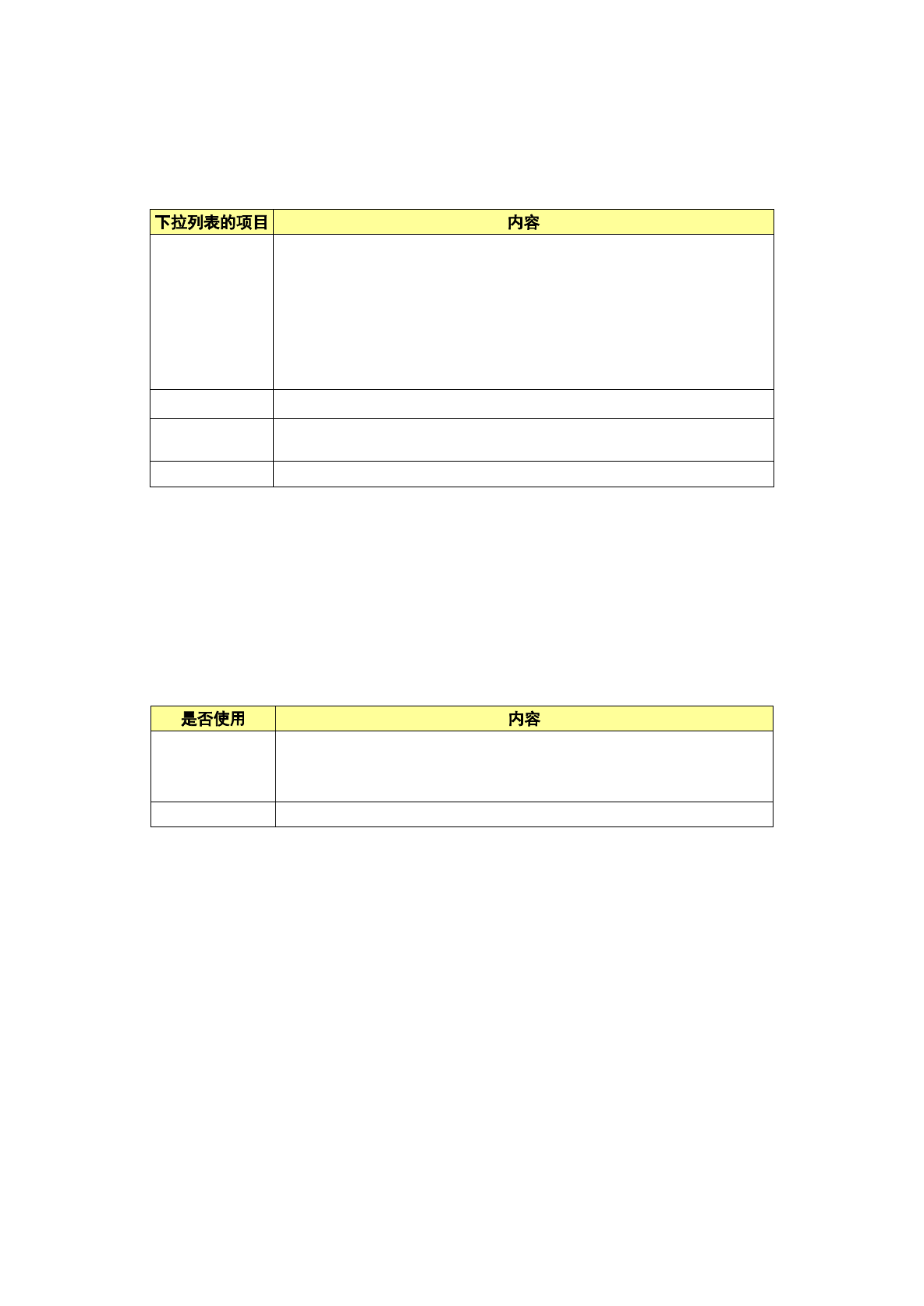 | 下拉列表的项目 | 内容 |
|---|---|
|  |  |
|  |  |
|  |  |
|  |  |

| 是否使用 | 内容 |
|---|---|
|  |  |
|  |  |